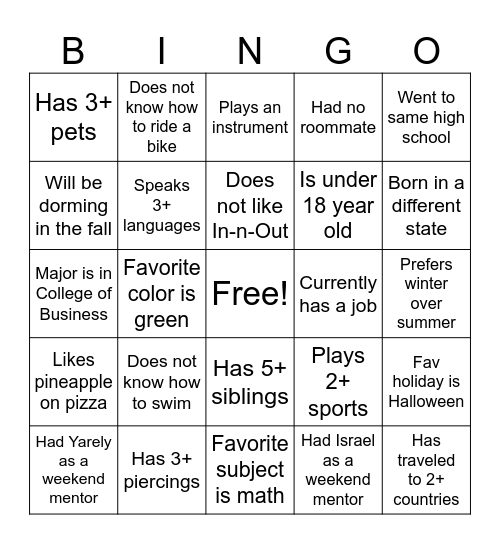 | B | I | N | G | O |
|---|---|---|---|---|
| Has 3+ pets | Does not know how to ride a bike | Plays an instrument | Had no roommate | Went to same high school |
| Will be dorming in the fall | Speaks 3+ languages | Does not like In-n-Out | Is under 18 year old | Born in a different state |
| Major is in College of Business | Favorite color is green | Free! | Currently has a job | Prefers winter over summer |
| Likes pineapple on pizza | Does not know how to swim | Has 5+ siblings | Plays 2+ sports | Fav holiday is Halloween |
| Had Yarely as a weekend mentor | Has 3+ piercings | Favorite subject is math | Had Israel as a weekend mentor | Has traveled to 2+ countries |